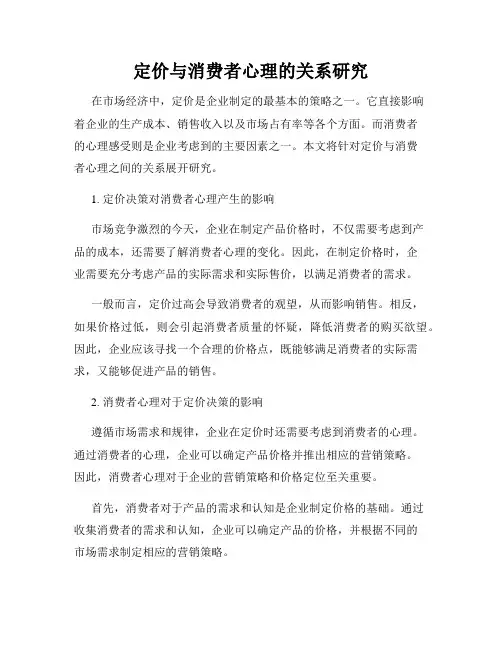 定价与消费者心理的关系研究

在市场经济中，定价是企业制定的最基本的策略之一。它直接影响着企业的生产成本、销售收入以及市场占有率等各个方面。而消费者的心理感受则是企业考虑到的主要因素之一。本文将针对定价与消费者心理之间的关系展开研究。

1. 定价决策对消费者心理产生的影响

市场竞争激烈的今天，企业在制定产品价格时，不仅需要考虑到产品的成本，还需要了解消费者心理的变化。因此，在制定价格时，企业需要充分考虑产品的实际需求和实际售价，以满足消费者的需求。

一般而言，定价过高会导致消费者的观望，从而影响销售。相反，如果价格过低，则会引起消费者质量的怀疑，降低消费者的购买欲望。因此，企业应该寻找一个合理的价格点，既能够满足消费者的实际需求，又能够促进产品的销售。

2. 消费者心理对于定价决策的影响

遵循市场需求和规律，企业在定价时还需要考虑到消费者的心理。通过消费者的心理，企业可以确定产品价格并推出相应的营销策略。因此，消费者心理对于企业的营销策略和价格定位至关重要。

首先，消费者对于产品的需求和认知是企业制定价格的基础。通过收集消费者的需求和认知，企业可以确定产品的价格，并根据不同的市场需求制定相应的营销策略。